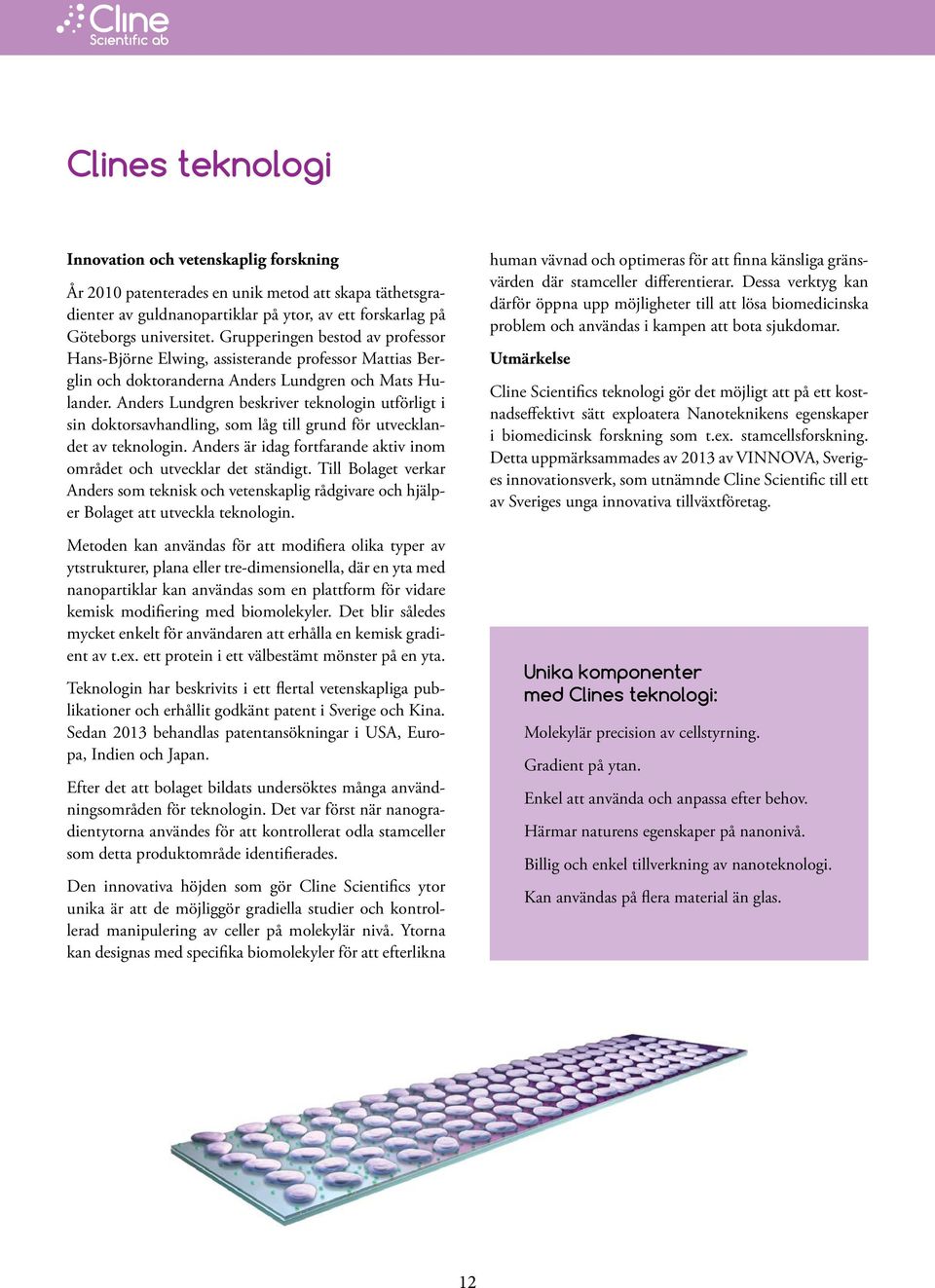 Cline Scientific ab

Clines teknologi

Innovation och vetenskaplig forskning

År 2010 patenterades en unik metod att skapa täthetsgradienter av guldnanopartiklar på ytor, av ett forskarlag på Göteborgs universitet. Grupperingen bestod av professor Hans-Björne Elwing, assisterande professor Mattias Berglin och doktoranderna Anders Lundgren och Mats Hulander. Anders Lundgren beskriver teknologin utförligt i sin doktorsavhandling, som låg till grund för utvecklandet av teknologin. Anders är idag fortfarande aktiv inom området och utvecklar det ständigt. Till Bolaget verkar Anders som teknisk och vetenskaplig rådgivare och hjälper Bolaget att utveckla teknologin.

Metoden kan användas för att modifiera olika typer av ytstrukturer, plana eller tre-dimensionella, där en yta med nanopartiklar kan användas som en plattform för vidare kemisk modifiering med biomolekyler. Det blir således mycket enkelt för användaren att erhålla en kemisk gradient av t.ex. ett protein i ett välbestämt mönster på en yta.

Teknologin har beskrivits i ett flertal vetenskapliga publikationer och erhållit godkänt patent i Sverige och Kina. Sedan 2013 behandlas patentansökningar i USA, Europa, Indien och Japan.

Efter det att bolaget bildats undersöktes många användningsområden för teknologin. Det var först när nanogradientytorna användes för att kontrollerat odla stamceller som detta produktområde identifierades.

Den innovativa höjden som gör Cline Scientifics ytor unika är att de möjliggör gradiella studier och kontrollerad manipulering av celler på molekylär nivå. Ytorna kan designas med specifika biomolekyler för att efterlikna human vävnad och optimeras för att finna känsliga gränsvärden där stamceller differentierar. Dessa verktyg kan därför öppna upp möjligheter till att lösa biomedicinska problem och användas i kampen att bota sjukdomar.

Utmärkelse

Cline Scientifics teknologi gör det möjligt att på ett kostnadseffektivt sätt exploatera Nanoteknikens egenskaper i biomedicinsk forskning som t.ex. stamcellsforskning. Detta uppmärksammades av 2013 av VINNOVA, Sveriges innovationsverk, som utnämnde Cline Scientific till ett av Sveriges unga innovativa tillväxtföretag.

Unika komponenter med Clines teknologi:

Molekylär precision av cellstyrning.

Gradient på ytan.

Enkel att använda och anpassa efter behov.

Härmar naturens egenskaper på nanonivå.

Billig och enkel tillverkning av nanoteknologi.

Kan användas på flera material än glas.

12